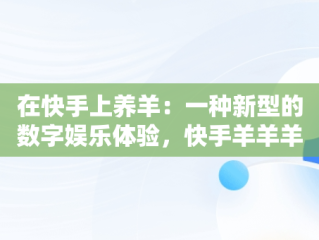 在快手上养羊：一种新型的数字娱乐体验，快手羊羊羊